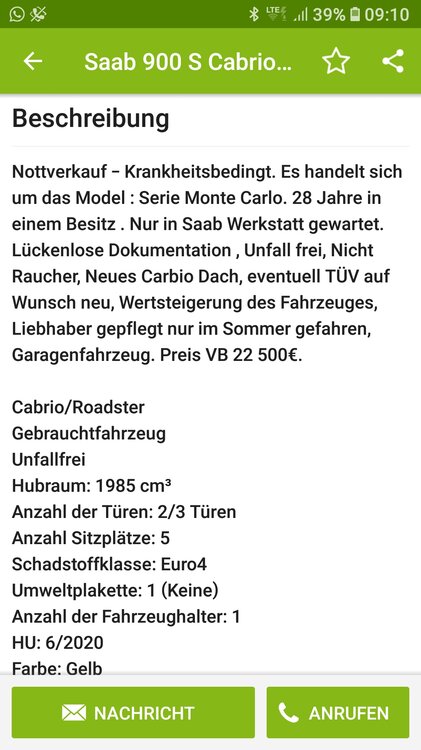 LTE 39% 09:10

Saab 900 S Cabrio...

Beschreibung

Nottverkauf – Krankheitsbedingt. Es handelt sich um das Model : Serie Monte Carlo. 28 Jahre in einem Besitz . Nur in Saab Werkstatt gewartet. Lückenlose Dokumentation , Unfall frei, Nicht Raucher, Neues Carbio Dach, eventuell TÜV auf Wunsch neu, Wertsteigerung des Fahrzeuges, Liebhaber gepflegt nur im Sommer gefahren, Garagenfahrzeug. Preis VB 22 500€.

Cabrio/Roadster
Gebrauchtfahrzeug
Unfallfrei
Hubraum: 1985 cm³
Anzahl der Türen: 2/3 Türen
Anzahl Sitzplätze: 5
Schadstoffklasse: Euro4
Umweltplakette: 1 (Keine)
Anzahl der Fahrzeughalter: 1
HU: 6/2020
Farbe: Gelb

NACHRICHT
ANRUFEN